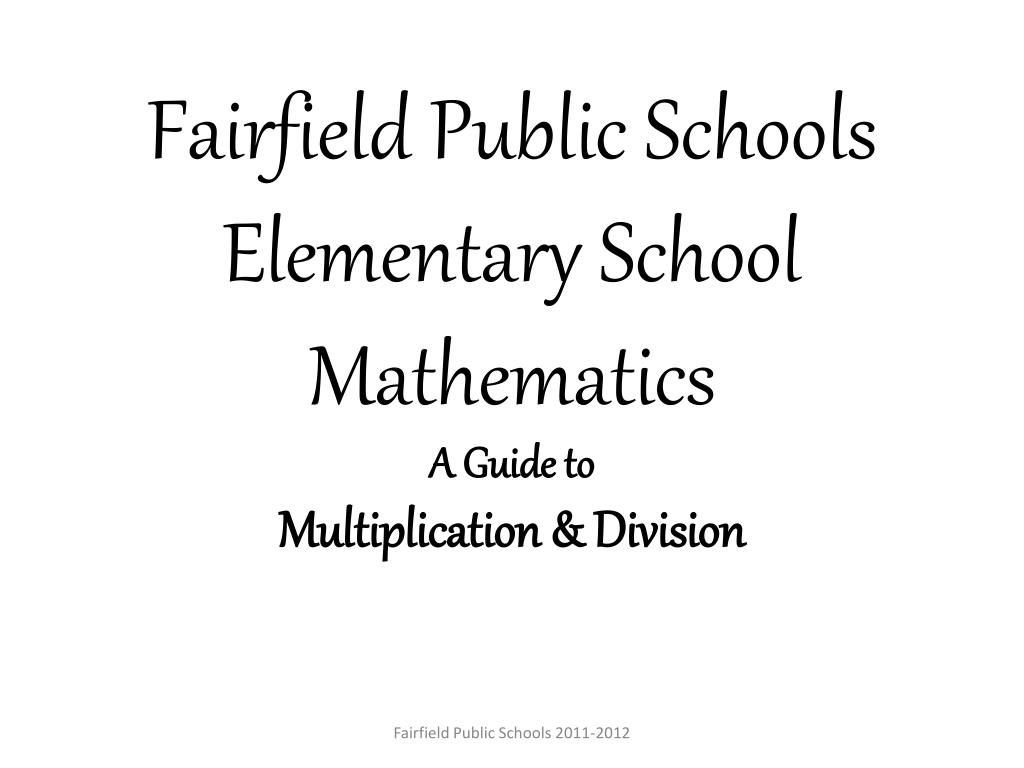 Fairfield Public Schools
Elementary School
Mathematics

A Guide to
Multiplication & Division

Fairfield Public Schools 2011-2012